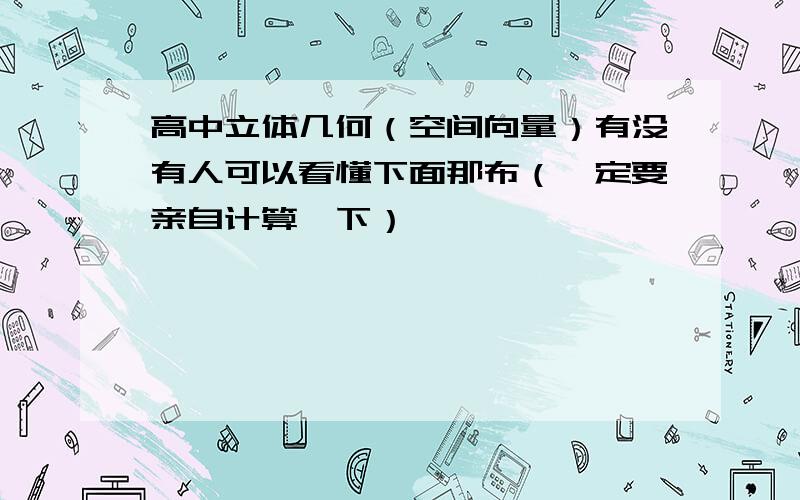 高中立体几何（空间向量）有没有人可以看懂下面那布（一定要亲自计算一下）

STATIONERY